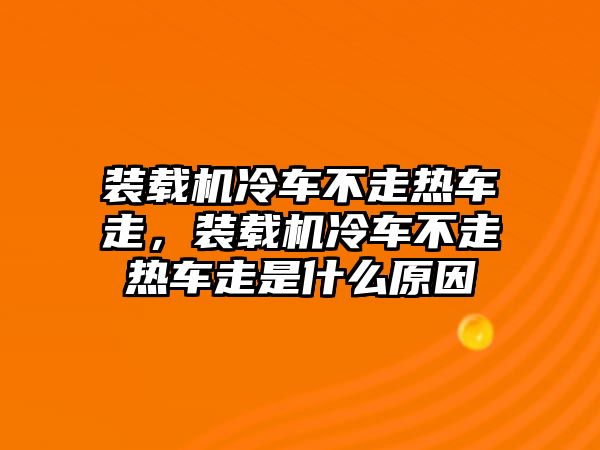 装载机冷车不走热车走，装载机冷车不走热车走是什么原因